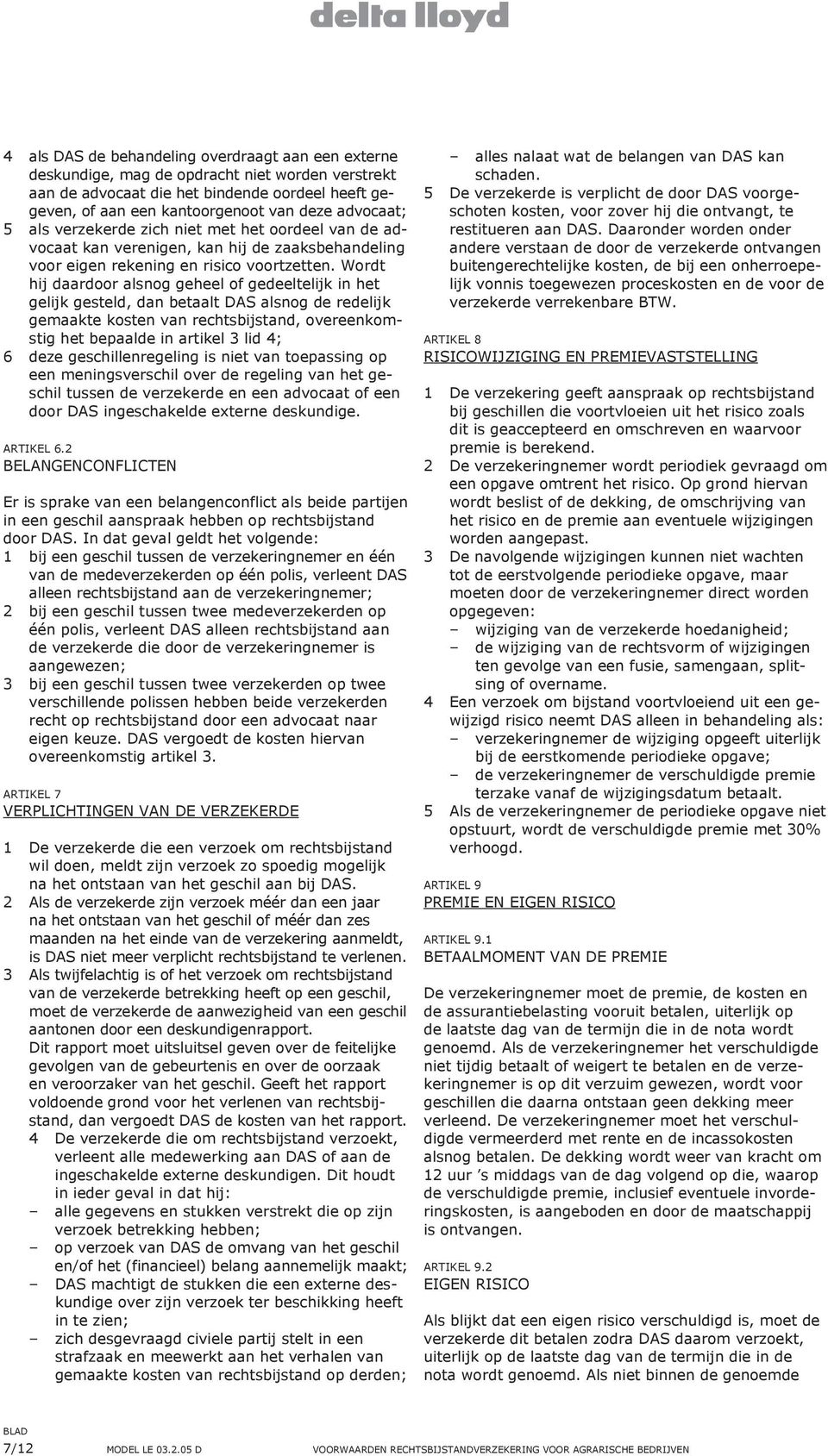 delta lloyd

4 als DAS de behandeling overdraagt aan een externe deskundige, mag de opdracht niet worden verstrekt aan de advocaat die het bindende oordeel heeft gegeven, of aan een kantoorgenoot van deze advocaat;
5 als verzekerde zich niet met het oordeel van de advocaat kan verenigen, kan hij de zaaksbehandeling voor eigen rekening en risico voortzetten. Wordt hij daardoor alsnog geheel of gedeeltelijk in het gelijk gesteld, dan betaalt DAS alsnog de redelijk gemaakte kosten van rechtsbijstand, overeenkomstig het bepaalde in artikel 3 lid 4;
6 deze geschillenregeling is niet van toepassing op een meningsverschil over de regeling van het geschil tussen de verzekerde en een advocaat of een door DAS ingeschakelde externe deskundige.

ARTIKEL 6.2
BELANGENCONFLICTEN

Er is sprake van een belangenconflict als beide partijen in een geschil aanspraak hebben op rechtsbijstand door DAS. In dat geval geldt het volgende:
1 bij een geschil tussen de verzekeringnemer en één van de medeverzekerden op één polis, verleent DAS alleen rechtsbijstand aan de verzekeringnemer;
2 bij een geschil tussen twee medeverzekerden op één polis, verleent DAS alleen rechtsbijstand aan de verzekerde die door de verzekeringnemer is aangewezen;
3 bij een geschil tussen twee verzekerden op twee verschillende polissen hebben beide verzekerden recht op rechtsbijstand door een advocaat naar eigen keuze. DAS vergoedt de kosten hiervan overeenkomstig artikel 3.

ARTIKEL 7
VERPLICHTINGEN VAN DE VERZEKERDE

1 De verzekerde die een verzoek om rechtsbijstand wil doen, meldt zijn verzoek zo spoedig mogelijk na het ontstaan van het geschil aan bij DAS.
2 Als de verzekerde zijn verzoek méér dan een jaar na het ontstaan van het geschil of méér dan zes maanden na het einde van de verzekering aanmeldt, is DAS niet meer verplicht rechtsbijstand te verlenen.
3 Als twijfelachtig is of het verzoek om rechtsbijstand van de verzekerde betrekking heeft op een geschil, moet de verzekerde de aanwezigheid van een geschil aantonen door een deskundigenrapport.
Dit rapport moet uitsluitsel geven over de feitelijke gevolgen van de gebeurtenis en over de oorzaak en veroorzaker van het geschil. Geeft het rapport voldoende grond voor het verlenen van rechtsbijstand, dan vergoedt DAS de kosten van het rapport.
4 De verzekerde die om rechtsbijstand verzoekt, verleent alle medewerking aan DAS of aan de ingeschakelde externe deskundigen. Dit houdt in ieder geval in dat hij:
– alle gegevens en stukken verstrekt die op zijn verzoek betrekking hebben;
– op verzoek van DAS de omvang van het geschil en/of het (financieel) belang aannemelijk maakt;
– DAS machtigt de stukken die een externe deskundige over zijn verzoek ter beschikking heeft in te zien;
– zich desgevraagd civiele partij stelt in een strafzaak en meewerkt aan het verhalen van gemaakte kosten van rechtsbijstand op derden;
– alles nalaat wat de belangen van DAS kan schaden.
5 De verzekerde is verplicht de door DAS voorgeschoten kosten, voor zover hij die ontvangt, te restitueren aan DAS. Daaronder worden onder andere verstaan de door de verzekerde ontvangen buitengerechtelijke kosten, de bij een onherroepelijk vonnis toegewezen proceskosten en de voor de verzekerde verrekenbare BTW.

ARTIKEL 8
RISICOWIJZIGING EN PREMIEVASTSTELLING

1 De verzekering geeft aanspraak op rechtsbijstand bij geschillen die voortvloeien uit het risico zoals dit is geaccepteerd en omschreven en waarvoor premie is berekend.
2 De verzekeringnemer wordt periodiek gevraagd om een opgave omtrent het risico. Op grond hiervan wordt beslist of de dekking, de omschrijving van het risico en de premie aan eventuele wijzigingen worden aangepast.
3 De navolgende wijzigingen kunnen niet wachten tot de eerstvolgende periodieke opgave, maar moeten door de verzekeringnemer direct worden opgegeven:
– wijziging van de verzekerde hoedanigheid;
– de wijziging van de rechtsvorm of wijzigingen ten gevolge van een fusie, samengaan, splitsing of overname.
4 Een verzoek om bijstand voortvloeiend uit een gewijzigd risico neemt DAS alleen in behandeling als:
– verzekeringnemer de wijziging opgeeft uiterlijk bij de eerstkomende periodieke opgave;
– de verzekeringnemer de verschuldigde premie terzake vanaf de wijzigingsdatum betaalt.
5 Als de verzekeringnemer de periodieke opgave niet opstuurt, wordt de verschuldigde premie met 30% verhoogd.

ARTIKEL 9
PREMIE EN EIGEN RISICO

ARTIKEL 9.1
BETAALMOMENT VAN DE PREMIE

De verzekeringnemer moet de premie, de kosten en de assurantiebelasting vooruit betalen, uiterlijk op de laatste dag van de termijn die in de nota wordt genoemd. Als de verzekeringnemer het verschuldigde niet tijdig betaalt of weigert te betalen en de verzekeringnemer is op dit verzuim gewezen, wordt voor geschillen die daarna ontstaan geen dekking meer verleend. De verzekeringnemer moet het verschuldigde vermeerderd met rente en de incassokosten alsnog betalen. De dekking wordt weer van kracht om 12 uur ’s middags van de dag volgend op die, waarop de verschuldigde premie, inclusief eventuele invorderingskosten, is aangeboden en door de maatschappij is ontvangen.

ARTIKEL 9.2
EIGEN RISICO

Als blijkt dat een eigen risico verschuldigd is, moet de verzekerde dit betalen zodra DAS daarom verzoekt, uiterlijk op de laatste dag van de termijn die in de nota wordt genoemd. Als niet binnen de genoemde

BLAD
7/12 MODEL LE 03.2.05 D VOORWAARDEN RECHTSBIJSTANDVERZEKERING VOOR AGRARISCHE BEDRIJVEN